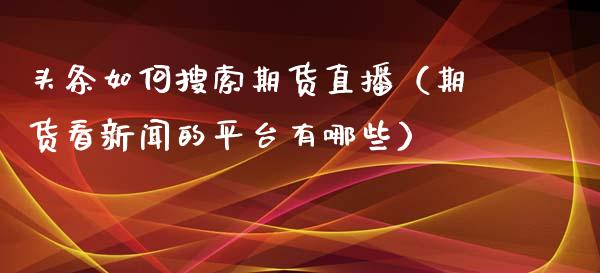 头条如何搜索期货直播（期货看新闻的平台有哪些）